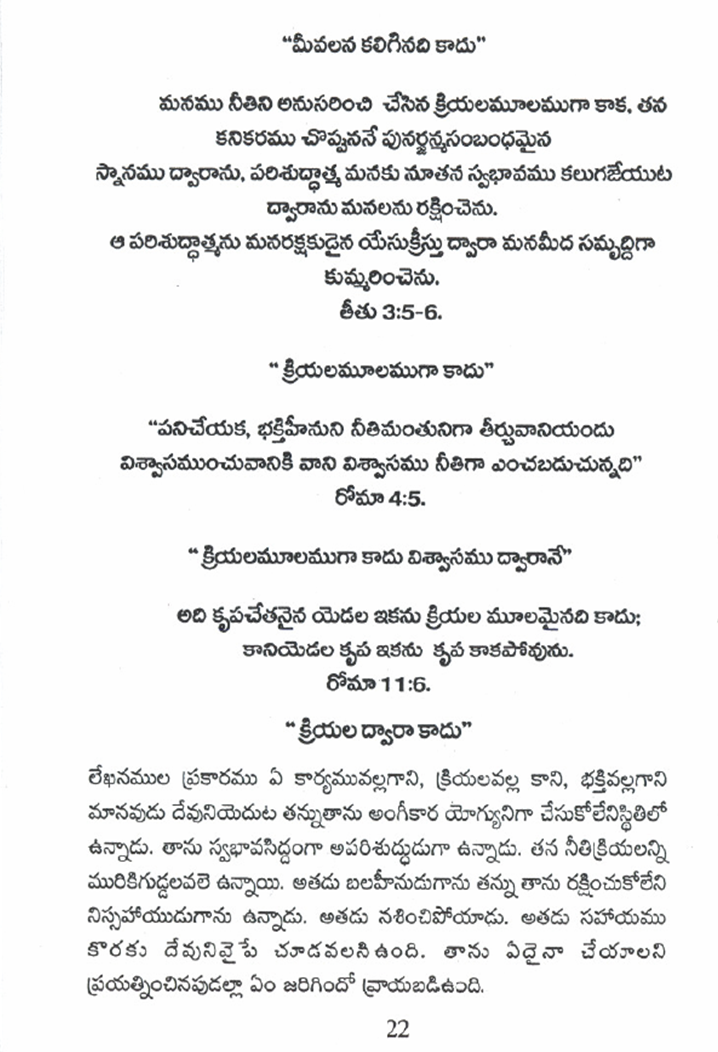 "మీవలన కలిగినది కాదు"

మనము నీతిని అనుసరించి చేసిన క్రియలమూలముగా కాక, తన కనికరము చొప్పుననే పునర్జన్మసంబంధమైన స్నానము ద్వారాను, పరిశుద్ధాత్మ మనకు నూతన స్వభావము కలుగజేయుట ద్వారాను మనలను రక్షించెను.
ఆ పరిశుద్ధాత్మను మనరక్షకుడైన యేసుక్రీస్తు ద్వారా మనమీద సమృద్ధిగా కుమ్మరించెను.
తీతు 3:5-6.

" క్రియలమూలముగా కాదు"

"పనిచేయక, భక్తిహీనుని నీతిమంతునిగా తీర్చువానియందు విశ్వాసముంచువానికి వాని విశ్వాసము నీతిగా ఎంచబడుచున్నది"
రోమా 4:5.

" క్రియలమూలముగా కాదు విశ్వాసము ద్వారానే"

అది కృపచేతనైన యెడల ఇకను క్రియల మూలమైనది కాదు; కానియెడల కృప ఇకను కృప కాకపోవును.
రోమా 11:6.

" క్రియల ద్వారా కాదు"

లేఖనముల ప్రకారము ఏ కార్యమువల్లగాని, క్రియలవల్ల కాని, భక్తివల్లగాని మానవుడు దేవునియెదుట తన్నుతాను అంగీకార యోగ్యునిగా చేసుకోలేనిస్థితిలో ఉన్నాడు. తాను స్వభావసిద్ధంగా అపరిశుద్ధుడుగా ఉన్నాడు. తన నీతిక్రియలన్ని మురికిగుడ్డలవలె ఉన్నాయి. అతడు బలహీనుడుగాను తన్ను తాను రక్షించుకోలేని నిస్సహాయుడుగాను ఉన్నాడు. అతడు నశించిపోయాడు. అతడు సహాయము కొరకు దేవునివైపే చూడవలసి ఉంది. తాను ఏదైనా చేయాలని ప్రయత్నించినపుడల్లా ఏం జరిగిందో వ్రాయబడిఉంది.

22